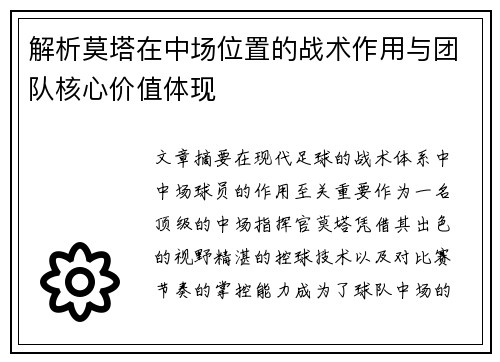 解析莫塔在中场位置的战术作用与团队核心价值体现

文章摘要在现代足球的战术体系中中场球员的作用至关重要作为一名顶级的中场指挥官莫塔凭借其出色的视野精湛的控球技术以及对比赛节奏的掌控能力成为了球队中场的